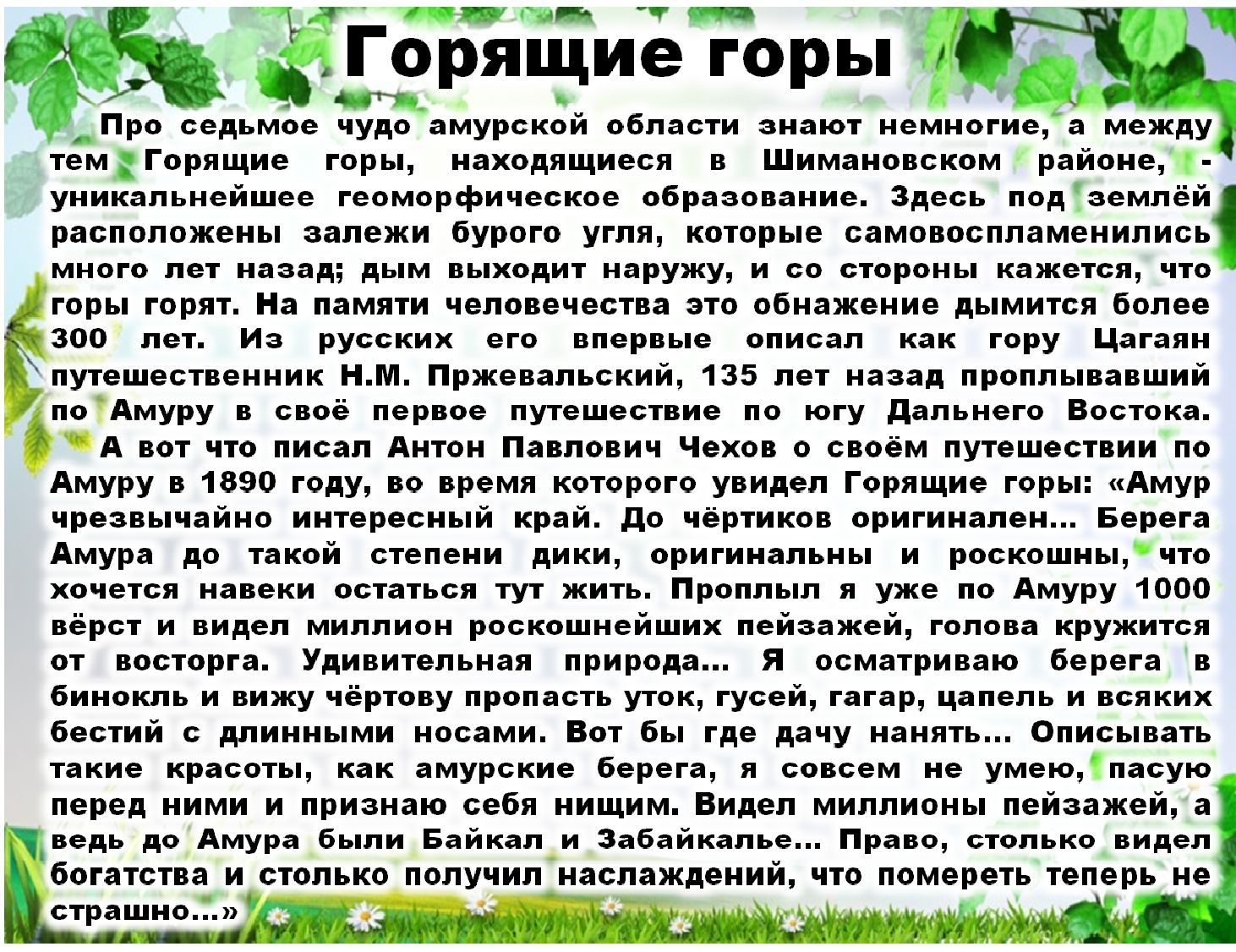 Горящие горы

Про седьмое чудо амурской области знают немногие, а между тем Горящие горы, находящиеся в Шимановском районе, - уникальнейшее геоморфическое образование. Здесь под землёй расположены залежи бурого угля, которые самовоспламенились много лет назад; дым выходит наружу, и со стороны кажется, что горы горят. На памяти человечества это обнажение дымится более 300 лет. Из русских его впервые описал как гору Цагаян путешественник Н.М. Пржевальский, 135 лет назад проплывавший по Амуру в своё первое путешествие по югу Дальнего Востока.

А вот что писал Антон Павлович Чехов о своём путешествии по Амуру в 1890 году, во время которого увидел Горящие горы: «Амур чрезвычайно интересный край. До чёртиков оригинален... Берега Амура до такой степени дики, оригинальны и роскошны, что хочется навеки остаться тут жить. Проплыл я уже по Амуру 1000 вёрст и видел миллион роскошнейших пейзажей, голова кружится от восторга. Удивительная природа... Я осматриваю берега в бинокль и вижу чёртову пропасть уток, гусей, гагар, цапель и всяких бестий с длинными носами. Вот бы где дачу нанять... Описывать такие красоты, как амурские берега, я совсем не умею, пасую перед ними и признаю себя нищим. Видел миллионы пейзажей, а ведь до Амура были Байкал и Забайкалье... Право, столько видел богатства и столько получил наслаждений, что помереть теперь не страшно...»